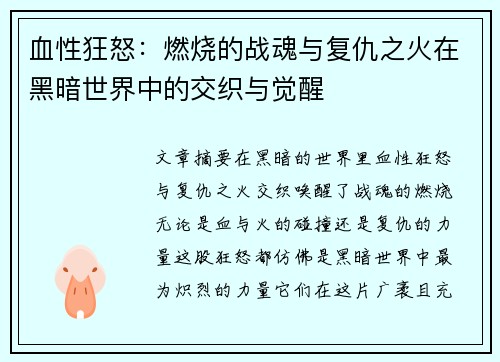 血性狂怒：燃烧的战魂与复仇之火在黑暗世界中的交织与觉醒

文章摘要在黑暗的世界里血性狂怒与复仇之火交织唤醒了战魂的燃烧无论是血与火的碰撞还是复仇的力量这股狂怒都仿佛是黑暗世界中最为炽烈的力量它们在这片广袤且充